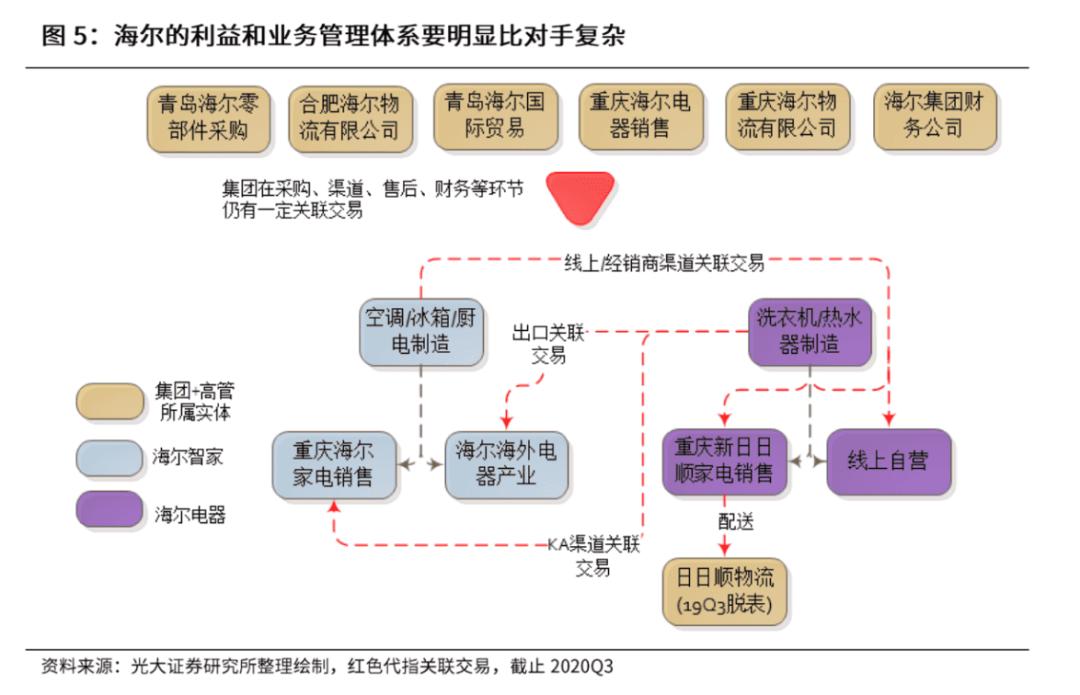 图 5：海尔的利益和业务管理体系要明显比对手复杂

青岛海尔零部件采购

合肥海尔物流有限公司

青岛海尔国际贸易

重庆海尔电器销售

重庆海尔物流有限公司

海尔集团财务公司

集团在采购、渠道、售后、财务等环节仍有一定关联交易

线上/经销商渠道关联交易

空调/冰箱/厨电制造

出口关联交易

洗衣机/热水器制造

集团+高管所属实体

海尔智家

海尔电器

重庆海尔家电销售

海尔海外电器产业

重庆新日日顺家电销售

线上自营

配送

KA渠道关联交易

日日顺物流(19Q3脱表)

资料来源：光大证券研究所整理绘制，红色代指关联交易，截止 2020Q3